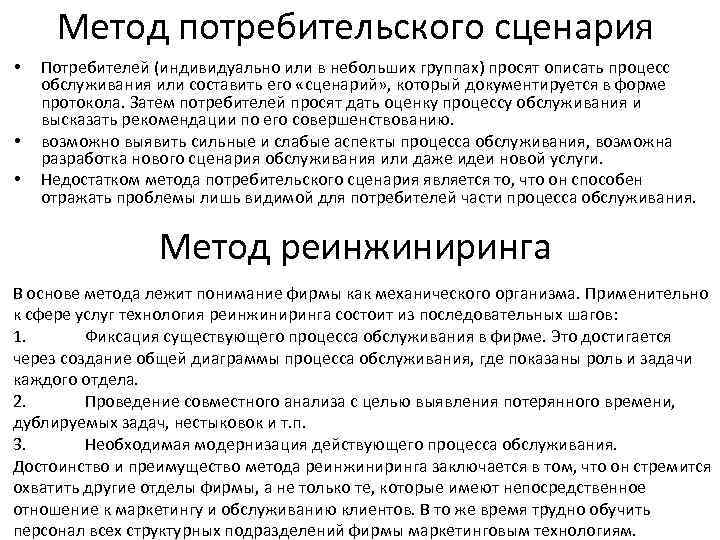 Метод потребительского сценария

• Потребителей (индивидуально или в небольших группах) просят описать процесс обслуживания или составить его «сценарий», который документируется в форме протокола. Затем потребителей просят дать оценку процессу обслуживания и высказать рекомендации по его совершенствованию.
• возможно выявить сильные и слабые аспекты процесса обслуживания, возможна разработка нового сценария обслуживания или даже идеи новой услуги.
• Недостатком метода потребительского сценария является то, что он способен отражать проблемы лишь видимой для потребителей части процесса обслуживания.

Метод реинжиниринга

В основе метода лежит понимание фирмы как механического организма. Применительно к сфере услуг технология реинжиниринга состоит из последовательных шагов:
1. Фиксация существующего процесса обслуживания в фирме. Это достигается через создание общей диаграммы процесса обслуживания, где показаны роль и задачи каждого отдела.
2. Проведение совместного анализа с целью выявления потерянного времени, дублируемых задач, нестыковок и т.п.
3. Необходимая модернизация действующего процесса обслуживания.
Достоинство и преимущество метода реинжиниринга заключается в том, что он стремится охватить другие отделы фирмы, а не только те, которые имеют непосредственное отношение к маркетингу и обслуживанию клиентов. В то же время трудно обучить персонал всех структурных подразделений фирмы маркетинговым технологиям.